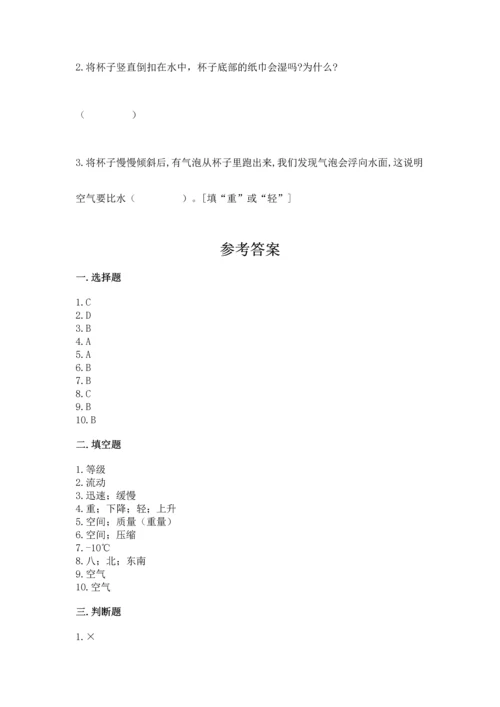 2. 将杯子竖直倒扣在水中，杯子底部的纸巾会湿吗?为什么?

（　　　　）

3. 将杯子慢慢倾斜后，有气泡从杯子里跑出来，我们发现气泡会浮向水面，这说明空气要比水（　　　　）。［填“重”或“轻”］

参考答案

一. 选择题

1. C
2. D
3. B
4. A
5. A
6. B
7. B
8. C
9. B
10. B

二. 填空题

1. 等级
2. 流动
3. 迅速；缓慢
4. 重；下降；轻；上升
5. 空间；质量（重量）
6. 空间；压缩
7. -10℃
8. 八；北；东南
9. 空气
10. 空气

三. 判断题

1. ×